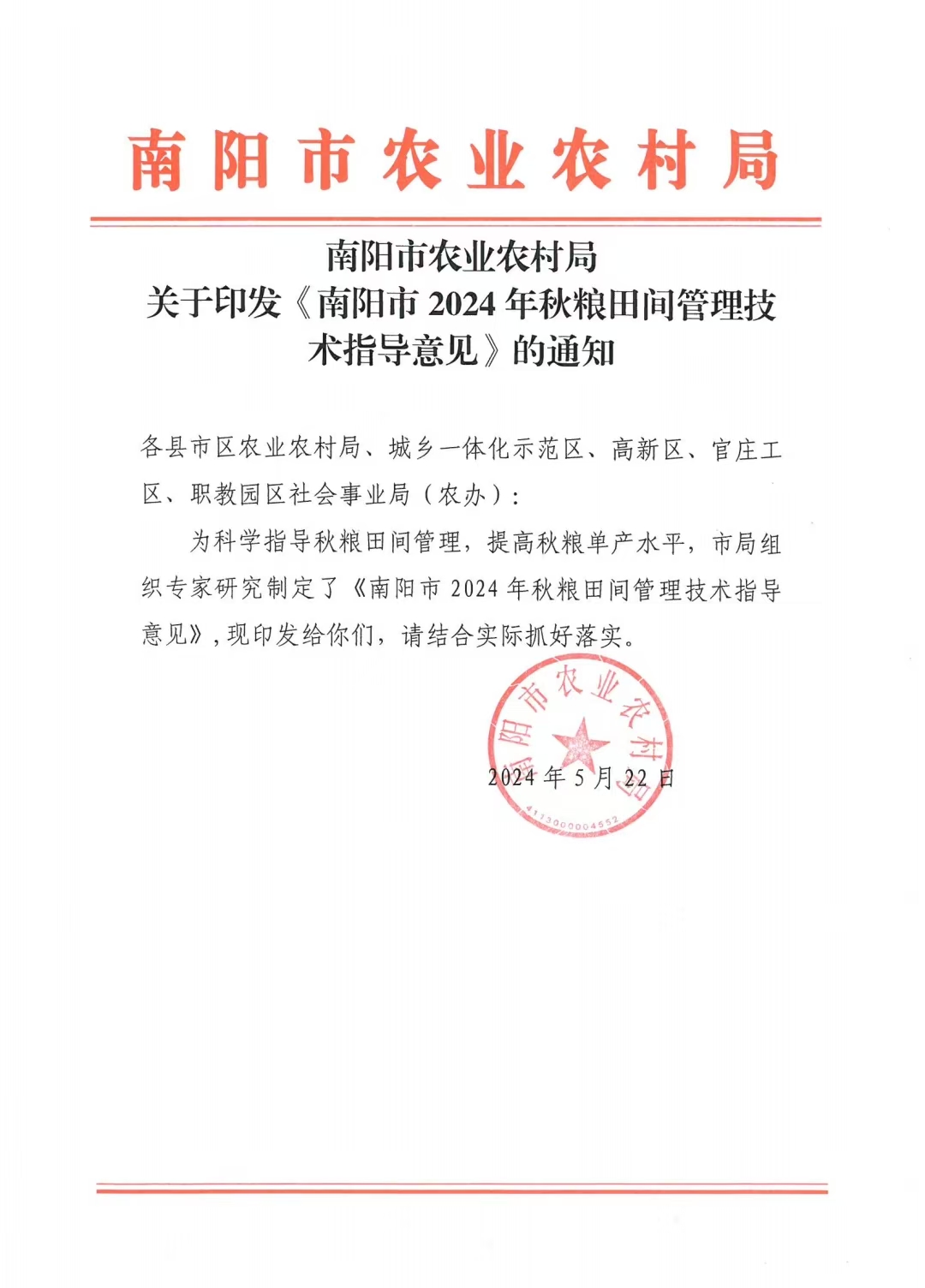 南阳市农业农村局

南阳市农业农村局
关于印发《南阳市 2024 年秋粮田间管理技术指导意见》的通知

各县市区农业农村局、城乡一体化示范区、高新区、官庄工区、职教园区社会事业局（农办）：

为科学指导秋粮田间管理，提高秋粮单产水平，市局组织专家研究制定了《南阳市 2024 年秋粮田间管理技术指导意见》，现印发给你们，请结合实际抓好落实。

南阳市农业农村局
4113000004552

2024 年 5 月 22 日